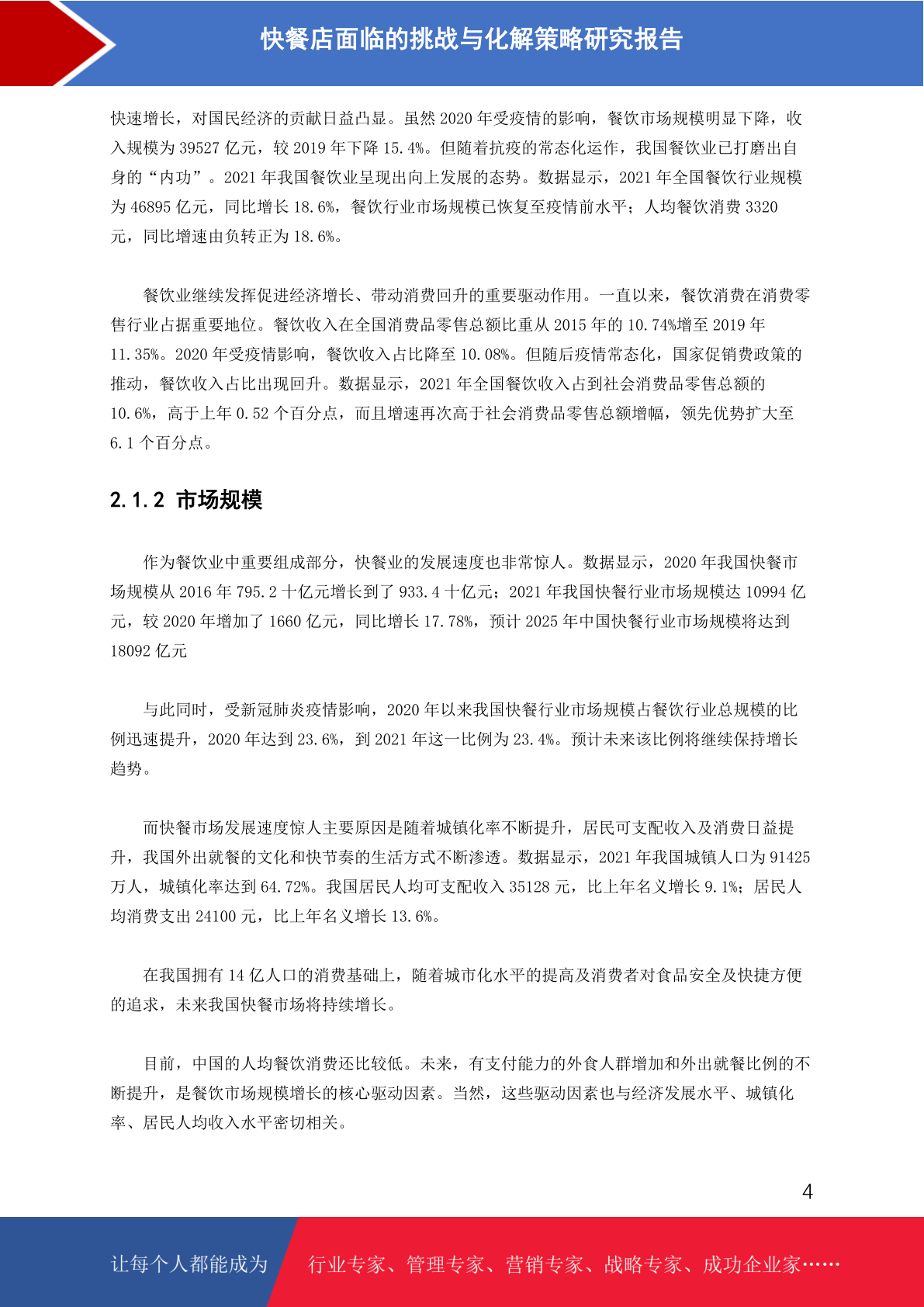 快餐店面临的挑战与化解策略研究报告

快速增长，对国民经济的贡献日益凸显。虽然 2020 年受疫情的影响，餐饮市场规模明显下降，收入规模为 39527 亿元，较 2019 年下降 15.4%。但随着抗疫的常态化运作，我国餐饮业已打磨出自身的“内功”。2021 年我国餐饮业呈现出向上发展的态势。数据显示，2021 年全国餐饮行业规模为 46895 亿元，同比增长 18.6%，餐饮行业市场规模已恢复至疫情前水平；人均餐饮消费 3320 元，同比增速由负转正为 18.6%。

餐饮业继续发挥促进经济增长、带动消费回升的重要驱动作用。一直以来，餐饮消费在消费零售行业占据重要地位。餐饮收入在全国消费品零售总额比重从 2015 年的 10.74%增至 2019 年 11.35%。2020 年受疫情影响，餐饮收入占比降至 10.08%。但随后疫情常态化，国家促销费政策的推动，餐饮收入占比出现回升。数据显示，2021 年全国餐饮收入占到社会消费品零售总额的 10.6%，高于上年 0.52 个百分点，而且增速再次高于社会消费品零售总额增幅，领先优势扩大至 6.1 个百分点。

2.1.2 市场规模

作为餐饮业中重要组成部分，快餐业的发展速度也非常惊人。数据显示，2020 年我国快餐市场规模从 2016 年 795.2 十亿元增长到了 933.4 十亿元；2021 年我国快餐行业市场规模达 10994 亿元，较 2020 年增加了 1660 亿元，同比增长 17.78%，预计 2025 年中国快餐行业市场规模将达到 18092 亿元

与此同时，受新冠肺炎疫情影响，2020 年以来我国快餐行业市场规模占餐饮行业总规模的比例迅速提升，2020 年达到 23.6%，到 2021 年这一比例为 23.4%。预计未来该比例将继续保持增长趋势。

而快餐市场发展速度惊人主要原因是随着城镇化率不断提升，居民可支配收入及消费日益提升，我国外出就餐的文化和快节奏的生活方式不断渗透。数据显示，2021 年我国城镇人口为 91425 万人，城镇化率达到 64.72%。我国居民人均可支配收入 35128 元，比上年名义增长 9.1%；居民人均消费支出 24100 元，比上年名义增长 13.6%。

在我国拥有 14 亿人口的消费基础上，随着城市化水平的提高及消费者对食品安全及快捷方便的追求，未来我国快餐市场将持续增长。

目前，中国的人均餐饮消费还比较低。未来，有支付能力的外食人群增加和外出就餐比例的不断提升，是餐饮市场规模增长的核心驱动因素。当然，这些驱动因素也与经济发展水平、城镇化率、居民人均收入水平密切相关。

4

让每个人都能成为 行业专家、管理专家、营销专家、战略专家、成功企业家……